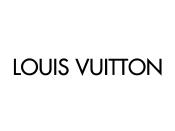 LOUIS VUITTON